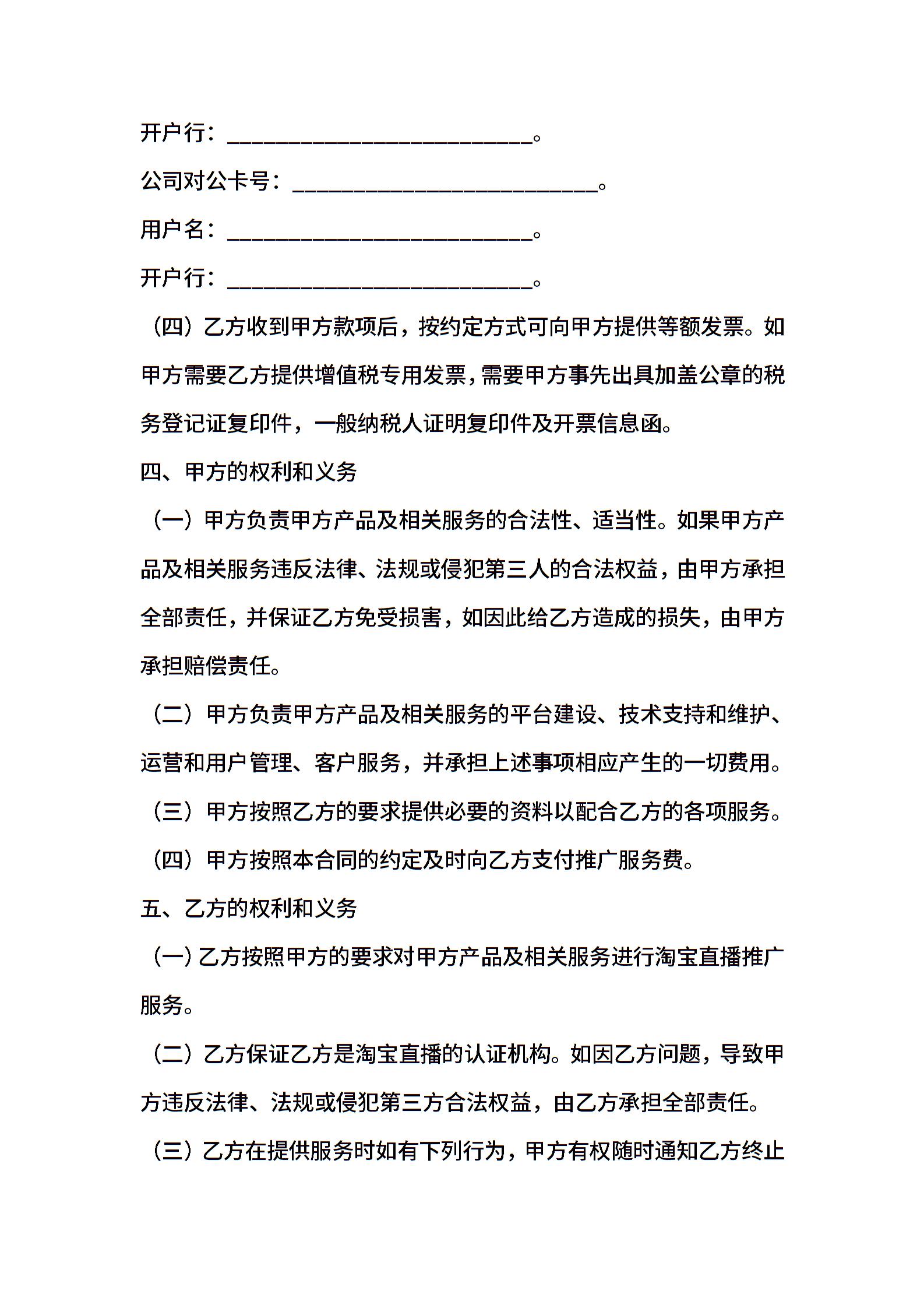 开户行：____________________________。

公司对公卡号：____________________________。

用户名：____________________________。

开户行：____________________________。

（四）乙方收到甲方款项后，按约定方式可向甲方提供等额发票。如甲方需要乙方提供增值税专用发票，需要甲方事先出具加盖公章的税务登记证复印件，一般纳税人证明复印件及开票信息函。

四、甲方的权利和义务

（一）甲方负责甲方产品及相关服务的合法性、适当性。如果甲方产品及相关服务违反法律、法规或侵犯第三人的合法权益，由甲方承担全部责任，并保证乙方免受损害，如因此给乙方造成的损失，由甲方承担赔偿责任。

（二）甲方负责甲方产品及相关服务的平台建设、技术支持和维护、运营和用户管理、客户服务，并承担上述事项相应产生的一切费用。

（三）甲方按照乙方的要求提供必要的资料以配合乙方的各项服务。

（四）甲方按照本合同的约定及时向乙方支付推广服务费。

五、乙方的权利和义务

（一）乙方按照甲方的要求对甲方产品及相关服务进行淘宝直播推广服务。

（二）乙方保证乙方是淘宝直播的认证机构。如因乙方问题，导致甲方违反法律、法规或侵犯第三方合法权益，由乙方承担全部责任。

（三）乙方在提供服务时如有下列行为，甲方有权随时通知乙方终止